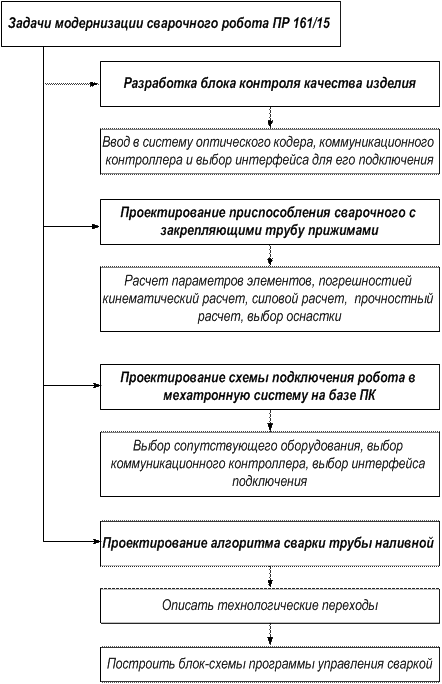 Задачи модернизации сварочного робота ПР 161/15

Разработка блока контроля качества изделия

Ввод в систему оптического кодера, коммуникационного контроллера и выбор интерфейса для его подключения

Проектирование приспособления сварочного с закрепляющими трубу прижимами

Расчет параметров элементов, погрешностией кинематический расчет, силовой расчет, прочностный расчет, выбор оснастки

Проектирование схемы подключения робота в мехатронную систему на базе ПК

Выбор сопутствующего оборудования, выбор коммуникационного контроллера, выбор интерфейса подключения

Проектирование алгоритма сварки трубы наливной

Описать технологические переходы

Построить блок-схемы программы управления сваркой